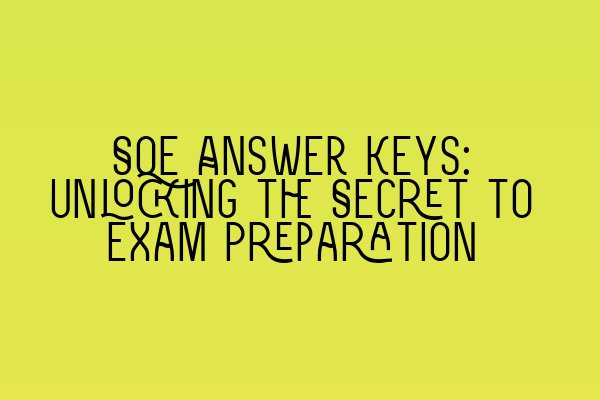 SQE ANSWER KEYS: UNLOCKING THE SECRET TO EXAM PREPARATION